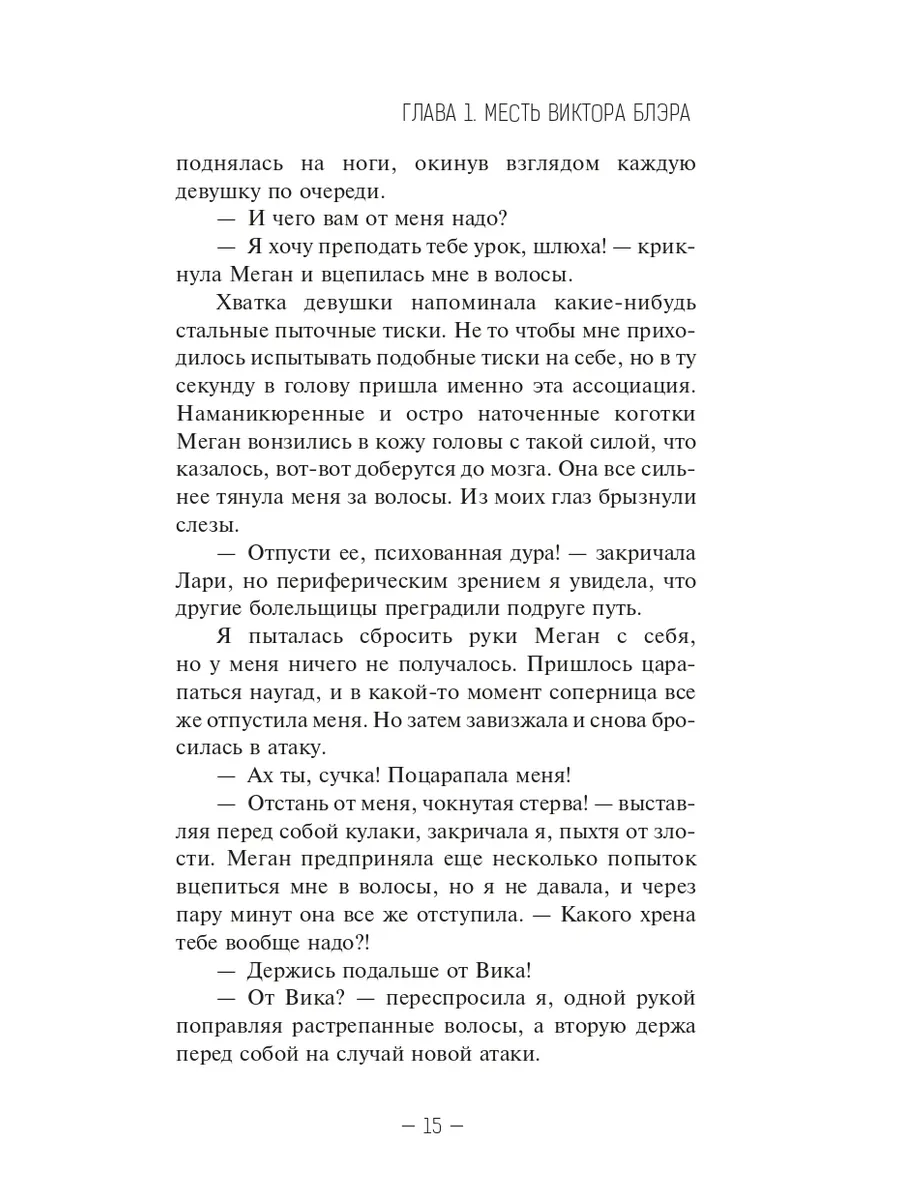 ГЛАВА 1. МЕСТЬ ВИКТОРА БЛЭРА

поднялась на ноги, окинув взглядом каждую девушку по очереди.

— И чего вам от меня надо?

— Я хочу преподать тебе урок, шлюха! — крикнула Меган и вцепилась мне в волосы.

Хватка девушки напоминала какие-нибудь стальные пыточные тиски. Не то чтобы мне приходилось испытывать подобные тиски на себе, но в ту секунду в голову пришла именно эта ассоциация. Наманикюренные и остро наточенные коготки Меган вонзились в кожу головы с такой силой, что казалось, вот-вот доберутся до мозга. Она все сильнее тянула меня за волосы. Из моих глаз брызнули слезы.

— Отпусти ее, психованная дура! — закричала Лари, но периферическим зрением я увидела, что другие болельщицы преградили подруге путь.

Я пыталась сбросить руки Меган с себя, но у меня ничего не получалось. Пришлось царапаться наугад, и в какой-то момент соперница все же отпустила меня. Но затем завизжала и снова бросилась в атаку.

— Ах ты, сучка! Поцарапала меня!

— Отстань от меня, чокнутая стерва! — выставляя перед собой кулаки, закричала я, пыхтя от злости. Меган предприняла еще несколько попыток вцепиться мне в волосы, но я не давала, и через пару минут она все же отступила. — Какого хрена тебе вообще надо?!

— Держись подальше от Вика!

— От Вика? — переспросила я, одной рукой поправляя растрепанные волосы, а вторую держа перед собой на случай новой атаки.

— 15 —